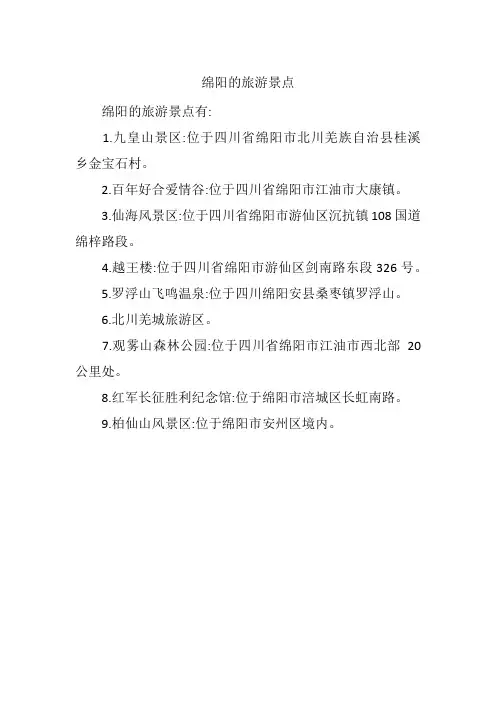 绵阳的旅游景点

绵阳的旅游景点有:

1.九皇山景区:位于四川省绵阳市北川羌族自治县桂溪乡金宝石村。

2.百年好合爱情谷:位于四川省绵阳市江油市大康镇。

3.仙海风景区:位于四川省绵阳市游仙区沉抗镇108国道绵梓路段。

4.越王楼:位于四川省绵阳市游仙区剑南路东段326号。

5.罗浮山飞鸣温泉:位于四川绵阳安县桑枣镇罗浮山。

6.北川羌城旅游区。

7.观雾山森林公园:位于四川省绵阳市江油市西北部20公里处。

8.红军长征胜利纪念馆:位于绵阳市涪城区长虹南路。

9.柏仙山风景区:位于绵阳市安州区境内。